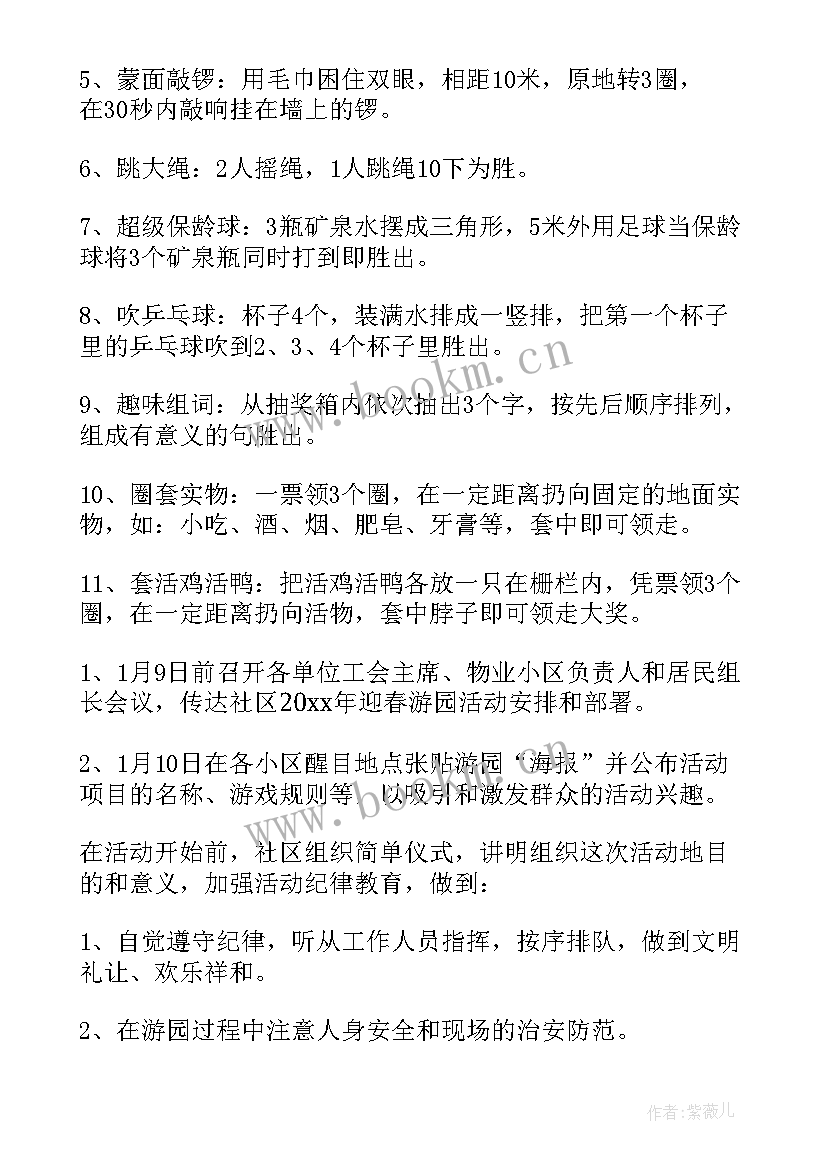 5、蒙面敲锣：用毛巾困住双眼，相距10米，原地转3圈，在30秒内敲响挂在墙上的锣。

6、跳大绳：2人摇绳，1人跳绳10下为胜。

7、超级保龄球：3瓶矿泉水摆成三角形，5米外用足球当保龄球将3个矿泉瓶同时打到即胜出。

8、吹乒乓球：杯子4个，装满水排成一竖排，把第一个杯子里的乒乓球吹到2、3、4个杯子里胜出。

9、趣味组词：从抽奖箱内依次抽出3个字，按先后顺序排列，组成有意义的句胜出。

10、圈套实物：一票领3个圈，在一定距离扔向固定的地面实物，如：小吃、酒、烟、肥皂、牙膏等，套中即可领走。

11、套活鸡活鸭：把活鸡活鸭各放一只在栅栏内，凭票领3个圈，在一定距离扔向活物，套中脖子即可领走大奖。

1、1月9日前召开各单位工会主席、物业小区负责人和居民组长会议，传达社区20xx年迎春游园活动安排和部署。

2、1月10日在各小区醒目地点张贴游园“海报”并公布活动项目的名称、游戏规则等，以吸引和激发群众的活动兴趣。

在活动开始前，社区组织简单仪式，讲明组织这次活动地目的和意义，加强活动纪律教育，做到：

1、自觉遵守纪律，听从工作人员指挥，按序排队，做到文明礼让、欢乐祥和。

2、在游园过程中注意人身安全和现场的治安防范。

www.bookm.cn

作者：紫薇儿